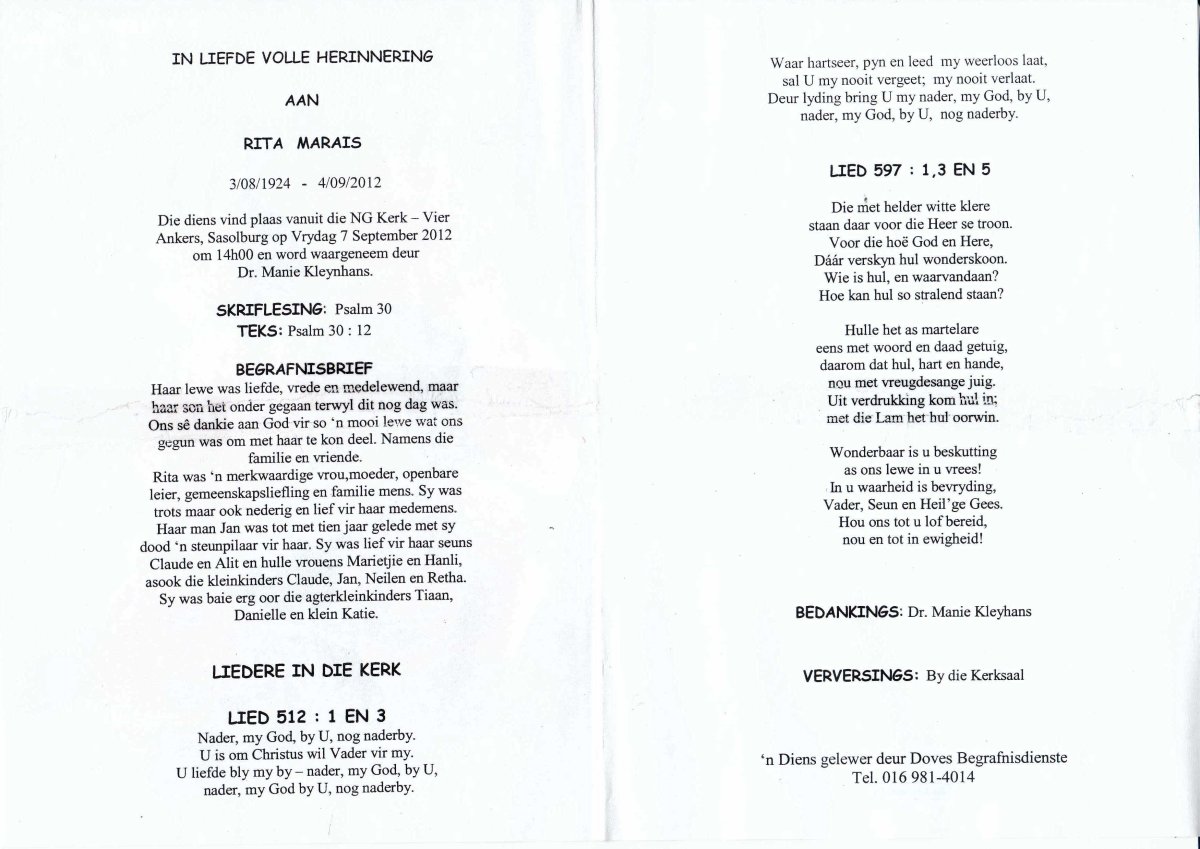 IN LIEFDE VOLLE HERINNERING

AAN

RITA MARAIS

3/08/1924 - 4/09/2012

Die diens vind plaas vanuit die NG Kerk – Vier Ankers, Sasolburg op Vrydag 7 September 2012 om 14h00 en word waargeneem deur Dr. Manie Kleynhans.

SKRIFLESING: Psalm 30
TEKS: Psalm 30 : 12

BEGRAFNISBRIEF
Haar lewe was liefde, vrede en medelewend, maar haar son het onder gegaan terwyl dit nog dag was. Ons sê dankie aan God vir so 'n mooi lewe wat ons gegun was om met haar te kon deel. Namens die familie en vriende.
Rita was 'n merkwaardige vrou,moeder, openbare leier, gemeenskapsliefling en familie mens. Sy was trots maar ook nederig en lief vir haar medemens. Haar man Jan was tot met tien jaar gelede met sy dood 'n steunpilaar vir haar. Sy was lief vir haar seuns Claude en Alit en hulle vrouens Marietjie en Hanli, asook die kleinkinders Claude, Jan, Neilen en Retha. Sy was baie erg oor die agterkleinkinders Tiaan, Danielle en klein Katie.

LIEDERE IN DIE KERK

LIED 512 : 1 EN 3
Nader, my God, by U, nog naderby.
U is om Christus wil Vader vir my.
U liefde bly my by – nader, my God, by U,
nader, my God by U, nog naderby.

Waar hartseer, pyn en leed my weerloos laat,
sal U my nooit vergeet; my nooit verlaat.
Deur lyding bring U my nader, my God, by U,
nader, my God, by U, nog naderby.

LIED 597 : 1,3 EN 5

Die met helder witte klere
staan daar voor die Heer se troon.
Voor die hoë God en Here,
Dáár verskyn hul wonderskoon.
Wie is hul, en waarvandaan?
Hoe kan hul so stralend staan?

Hulle het as martelare
eens met woord en daad getuig,
daarom dat hul, hart en hande,
nou met vreugdesange juig.
Uit verdrukking kom hul in;
met die Lam het hul oorwin.

Wonderbaar is u beskutting
as ons lewe in u vrees!
In u waarheid is bevryding,
Vader, Seun en Heil'ge Gees.
Hou ons tot u lof bereid,
nou en tot in ewigheid!

BEDANKINGS: Dr. Manie Kleyhans

VERVERSINGS: By die Kerksaal

'n Diens gelewer deur Doves Begrafnisdienste
Tel. 016 981-4014